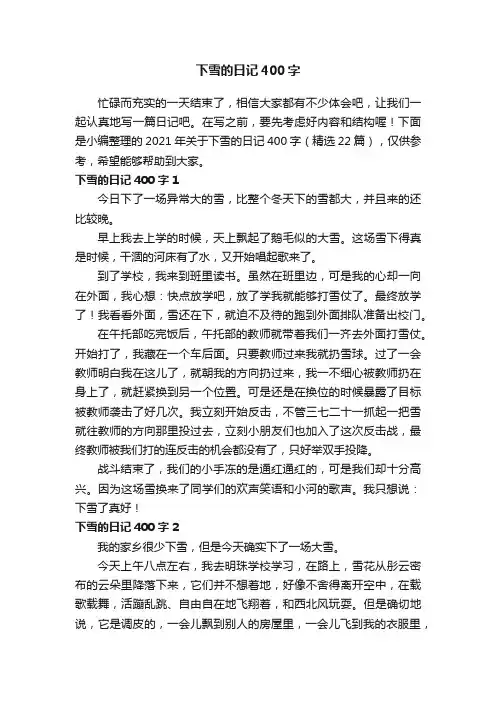 下雪的日记400字

忙碌而充实的一天结束了，相信大家都有不少体会吧，让我们一起认真地写一篇日记吧。在写之前，要先考虑好内容和结构喔！下面是小编整理的2021年关于下雪的日记400字（精选22篇），仅供参考，希望能够帮助到大家。

下雪的日记400字1

今日下了一场异常大的雪，比整个冬天下的雪都大，并且来的还比较晚。

早上我去上学的时候，天上飘起了鹅毛似的大雪。这场雪下得真是时候，干涸的河床有了水，又开始唱起歌来了。

到了学校，我来到班里读书。虽然在班里边，可是我的心却一向在外面，我心想：快点放学吧，放了学我就能够打雪仗了。最终放学了！我看看外面，雪还在下，就迫不及待的跑到外面排队准备出校门。

在午托部吃完饭后，午托部的教师就带着我们一齐去外面打雪仗。开始打了，我藏在一个车后面。只要教师过来我就扔雪球。过了一会教师明白我在这儿了，就朝我的方向扔过来，我一不细心被教师扔在身上了，就赶紧换到另一个位置。可是还是在换位的时候暴露了目标被教师袭击了好几次。我立刻开始反击，不管三七二十一抓起一把雪就往教师的方向那里投过去，立刻小朋友们也加入了这次反击战，最终教师被我们打的连反击的机会都没有了，只好举双手投降。

战斗结束了，我们的小手冻的是通红通红的，可是我们却十分高兴。因为这场雪换来了同学们的欢声笑语和小河的歌声。我只想说：下雪了真好！

下雪的日记400字2

我的家乡很少下雪，但是今天确实下了一场大雪。

今天上午八点左右，我去明珠学校学习，在路上，雪花从彤云密布的云朵里降落下来，它们并不想着地，好像不舍得离开空中，在载歌载舞，活蹦乱跳、自由自在地飞翔着，和西北风玩耍。但是确切地说，它是调皮的，一会儿飘到别人的房屋里，一会儿飞到我的衣服里，